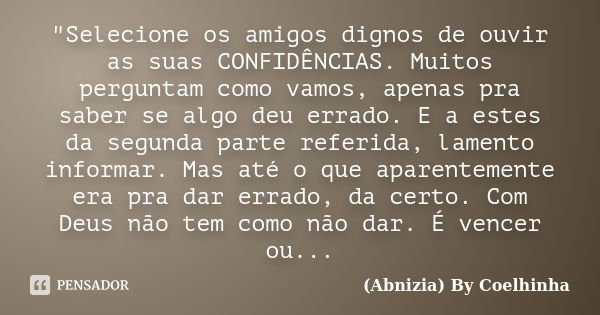 "Selecione os amigos dignos de ouvir as suas CONFIDÊNCIAS. Muitos perguntam como vamos, apenas pra saber se algo deu errado. E a estes da segunda parte referida, lamento informar. Mas até o que aparentemente era pra dar errado, da certo. Com Deus não tem como não dar. É vencer ou...

PENSADOR

(Abnizia) By Coelhinha